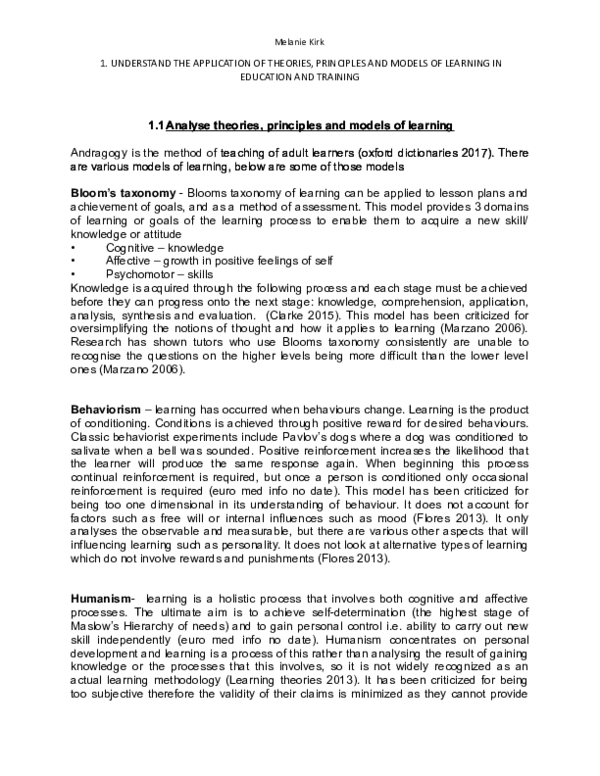 Melanie Kirk

1. UNDERSTAND THE APPLICATION OF THEORIES, PRINCIPLES AND MODELS OF LEARNING IN EDUCATION AND TRAINING

1.1 Analyse theories, principles and models of learning

Andragogy is the method of teaching of adult learners (oxford dictionaries 2017). There are various models of learning, below are some of those models

Bloom's taxonomy - Blooms taxonomy of learning can be applied to lesson plans and achievement of goals, and as a method of assessment. This model provides 3 domains of learning or goals of the learning process to enable them to acquire a new skill/ knowledge or attitude
• Cognitive – knowledge
• Affective – growth in positive feelings of self
• Psychomotor – skills
Knowledge is acquired through the following process and each stage must be achieved before they can progress onto the next stage: knowledge, comprehension, application, analysis, synthesis and evaluation. (Clarke 2015). This model has been criticized for oversimplifying the notions of thought and how it applies to learning (Marzano 2006). Research has shown tutors who use Blooms taxonomy consistently are unable to recognise the questions on the higher levels being more difficult than the lower level ones (Marzano 2006).

Behaviorism – learning has occurred when behaviours change. Learning is the product of conditioning. Conditions is achieved through positive reward for desired behaviours. Classic behaviorist experiments include Pavlov's dogs where a dog was conditioned to salivate when a bell was sounded. Positive reinforcement increases the likelihood that the learner will produce the same response again. When beginning this process continual reinforcement is required, but once a person is conditioned only occasional reinforcement is required (euro med info no date). This model has been criticized for being too one dimensional in its understanding of behaviour. It does not account for factors such as free will or internal influences such as mood (Flores 2013). It only analyses the observable and measurable, but there are various other aspects that will influencing learning such as personality. It does not look at alternative types of learning which do not involve rewards and punishments (Flores 2013).

Humanism- learning is a holistic process that involves both cognitive and affective processes. The ultimate aim is to achieve self-determination (the highest stage of Maslow's Hierarchy of needs) and to gain personal control i.e. ability to carry out new skill independently (euro med info no date). Humanism concentrates on personal development and learning is a process of this rather than analysing the result of gaining knowledge or the processes that this involves, so it is not widely recognized as an actual learning methodology (Learning theories 2013). It has been criticized for being too subjective therefore the validity of their claims is minimized as they cannot provide